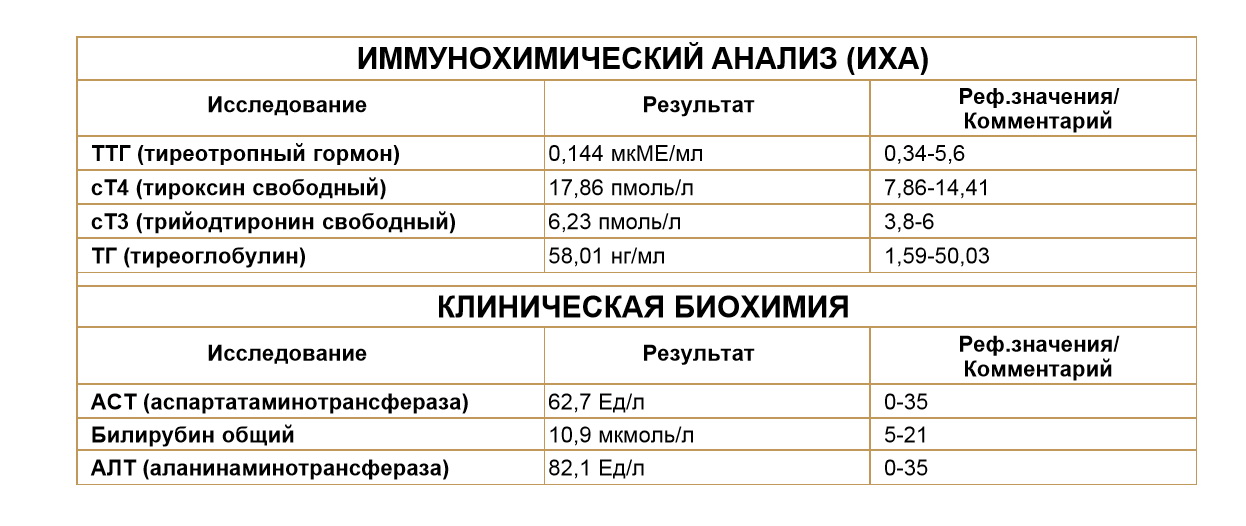 ИММУНОХИМИЧЕСКИЙ АНАЛИЗ (ИХА)

| Исследование | Результат | Реф.значения/ Комментарий |
|---|---|---|
| ТТГ (тиреотропный гормон) | 0,144 мкМЕ/мл | 0,34-5,6 |
| сТ4 (тироксин свободный) | 17,86 пмоль/л | 7,86-14,41 |
| сТ3 (трийодтиронин свободный) | 6,23 пмоль/л | 3,8-6 |
| ТГ (тиреоглобулин) | 58,01 нг/мл | 1,59-50,03 |

КЛИНИЧЕСКАЯ БИОХИМИЯ

| Исследование | Результат | Реф.значения/ Комментарий |
|---|---|---|
| АСТ (аспартатаминотрансфераза) | 62,7 Ед/л | 0-35 |
| Билирубин общий | 10,9 мкмоль/л | 5-21 |
| АЛТ (аланинаминотрансфераза) | 82,1 Ед/л | 0-35 |